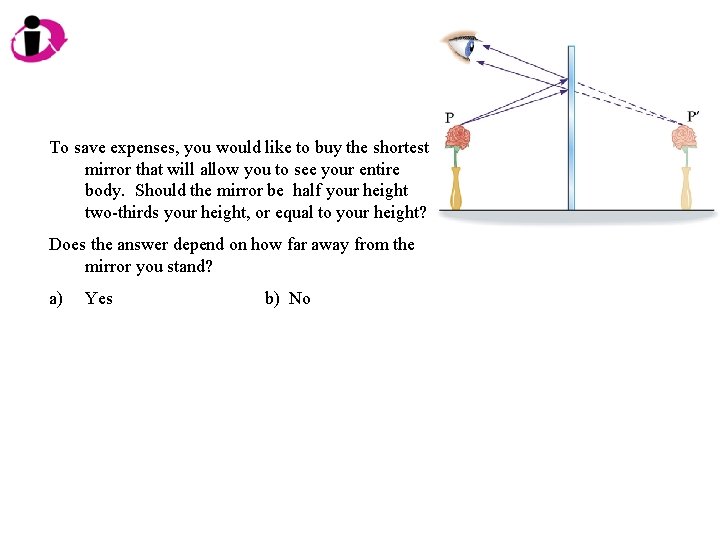 P

P′

To save expenses, you would like to buy the shortest mirror that will allow you to see your entire body. Should the mirror be half your height two-thirds your height, or equal to your height?

Does the answer depend on how far away from the mirror you stand?

a) Yes

b) No